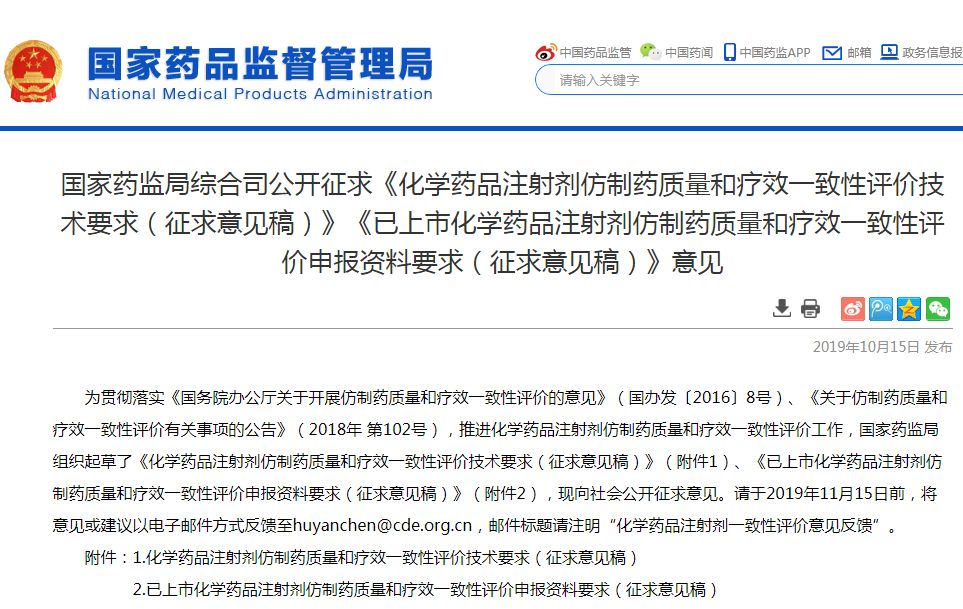 国家药品监督管理局
National Medical Products Administration

中国药品监管 中国药闻 中国药监APP 邮箱 政务信息报

请输入关键字

国家药监局综合司公开征求《化学药品注射剂仿制药质量和疗效一致性评价技术要求（征求意见稿）》《已上市化学药品注射剂仿制药质量和疗效一致性评价申报资料要求（征求意见稿）》意见

2019年10月15日 发布

为贯彻落实《国务院办公厅关于开展仿制药质量和疗效一致性评价的意见》（国办发〔2016〕8号）、《关于仿制药质量和疗效一致性评价有关事项的公告》（2018年 第102号），推进化学药品注射剂仿制药质量和疗效一致性评价工作，国家药监局组织起草了《化学药品注射剂仿制药质量和疗效一致性评价技术要求（征求意见稿）》（附件1）、《已上市化学药品注射剂仿制药质量和疗效一致性评价申报资料要求（征求意见稿）》（附件2），现向社会公开征求意见。请于2019年11月15日前，将意见或建议以电子邮件方式反馈至huyanchen@cde.org.cn，邮件标题请注明“化学药品注射剂一致性评价意见反馈”。

附件：1.化学药品注射剂仿制药质量和疗效一致性评价技术要求（征求意见稿）

2.已上市化学药品注射剂仿制药质量和疗效一致性评价申报资料要求（征求意见稿）